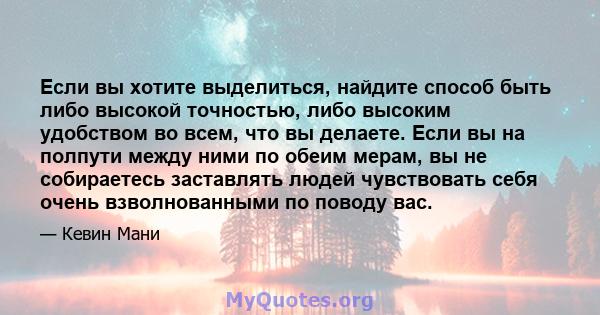 Если вы хотите выделиться, найдите способ быть либо высокой точностью, либо высоким удобством во всем, что вы делаете. Если вы на полпути между ними по обеим мерам, вы не собираетесь заставлять людей чувствовать себя очень взволнованными по поводу вас.

— Кевин Мани

MyQuotes.org